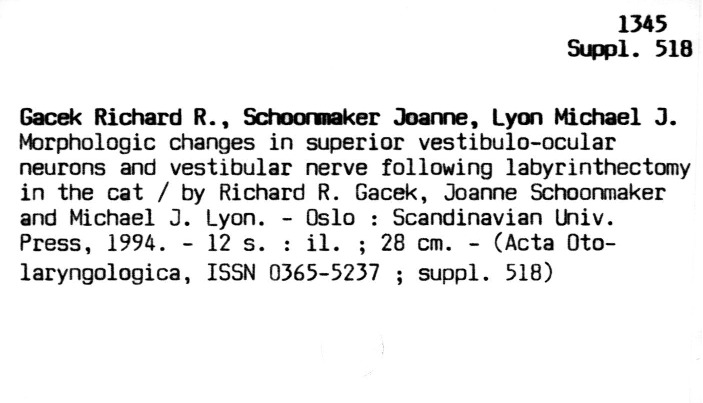 1345
Suppl. 518

Gacek Richard R., Schoonmaker Joanne, Lyon Michael J.
Morphologic changes in superior vestibulo-ocular neurons and vestibular nerve following labyrinthectomy in the cat / by Richard R. Gacek, Joanne Schoonmaker and Michael J. Lyon. - Oslo : Scandinavian Univ. Press, 1994. - 12 s. : il. ; 28 cm. - (Acta Oto-laryngologica, ISSN 0365-5237 ; suppl. 518)